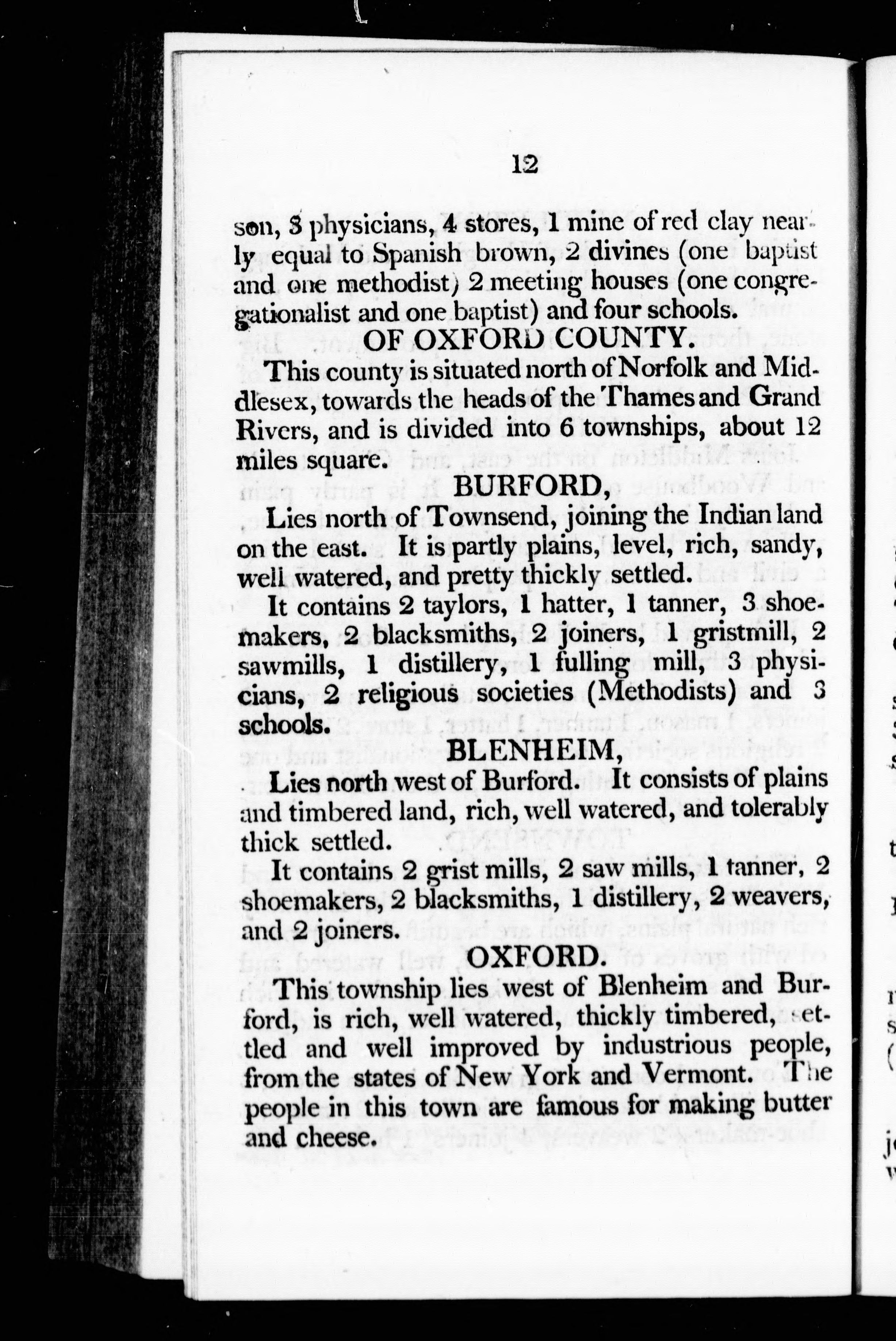 12

son, 3 physicians, 4 stores, 1 mine of red clay nearly equal to Spanish brown, 2 divines (one baptist and one methodist) 2 meeting houses (one congregationalist and one baptist) and four schools.

OF OXFORD COUNTY.

This county is situated north of Norfolk and Middlesex, towards the heads of the Thames and Grand Rivers, and is divided into 6 townships, about 12 miles square.

BURFORD,

Lies north of Townsend, joining the Indian land on the east. It is partly plains, level, rich, sandy, well watered, and pretty thickly settled.

It contains 2 taylors, 1 hatter, 1 tanner, 3 shoemakers, 2 blacksmiths, 2 joiners, 1 gristmill, 2 sawmills, 1 distillery, 1 fulling mill, 3 physicians, 2 religious societies (Methodists) and 3 schools.

BLENHEIM,

Lies north west of Burford. It consists of plains and timbered land, rich, well watered, and tolerably thick settled.

It contains 2 grist mills, 2 saw mills, 1 tanner, 2 shoemakers, 2 blacksmiths, 1 distillery, 2 weavers, and 2 joiners.

OXFORD.

This township lies west of Blenheim and Burford, is rich, well watered, thickly timbered, settled and well improved by industrious people, from the states of New York and Vermont. The people in this town are famous for making butter and cheese.